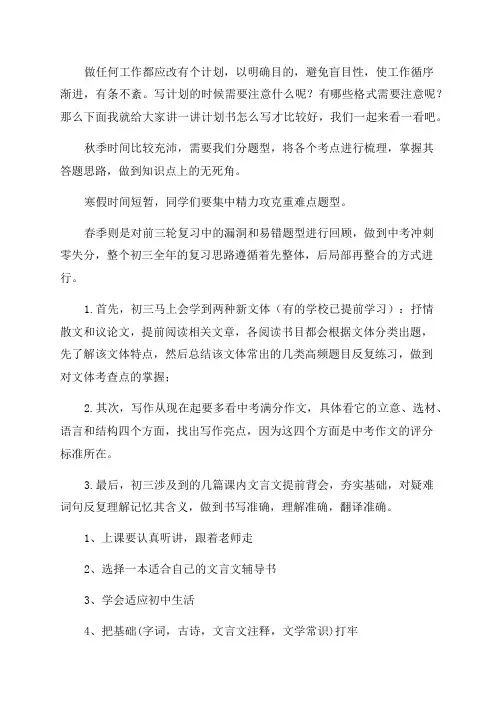 做任何工作都应改有个计划，以明确目的，避免盲目性，使工作循序渐进，有条不紊。写计划的时候需要注意什么呢？有哪些格式需要注意呢？那么下面我就给大家讲一讲计划书怎么写才比较好，我们一起来看一看吧。

秋季时间比较充沛，需要我们分题型，将各个考点进行梳理，掌握其答题思路，做到知识点上的无死角。

寒假时间短暂，同学们要集中精力攻克重难点题型。

春季则是对前三轮复习中的漏洞和易错题型进行回顾，做到中考冲刺零失分，整个初三全年的复习思路遵循着先整体，后局部再整合的方式进行。

1.首先，初三马上会学到两种新文体（有的学校已提前学习）：抒情散文和议论文，提前阅读相关文章，各阅读书目都会根据文体分类出题，先了解该文体特点，然后总结该文体常出的几类高频题目反复练习，做到对文体考查点的掌握；

2.其次，写作从现在起要多看中考满分作文，具体看它的立意、选材、语言和结构四个方面，找出写作亮点，因为这四个方面是中考作文的评分标准所在。

3.最后，初三涉及到的几篇课内文言文提前背会，夯实基础，对疑难词句反复理解记忆其含义，做到书写准确，理解准确，翻译准确。

1、上课要认真听讲，跟着老师走

2、选择一本适合自己的文言文辅导书

3、学会适应初中生活

4、把基础(字词，古诗，文言文注释，文学常识)打牢